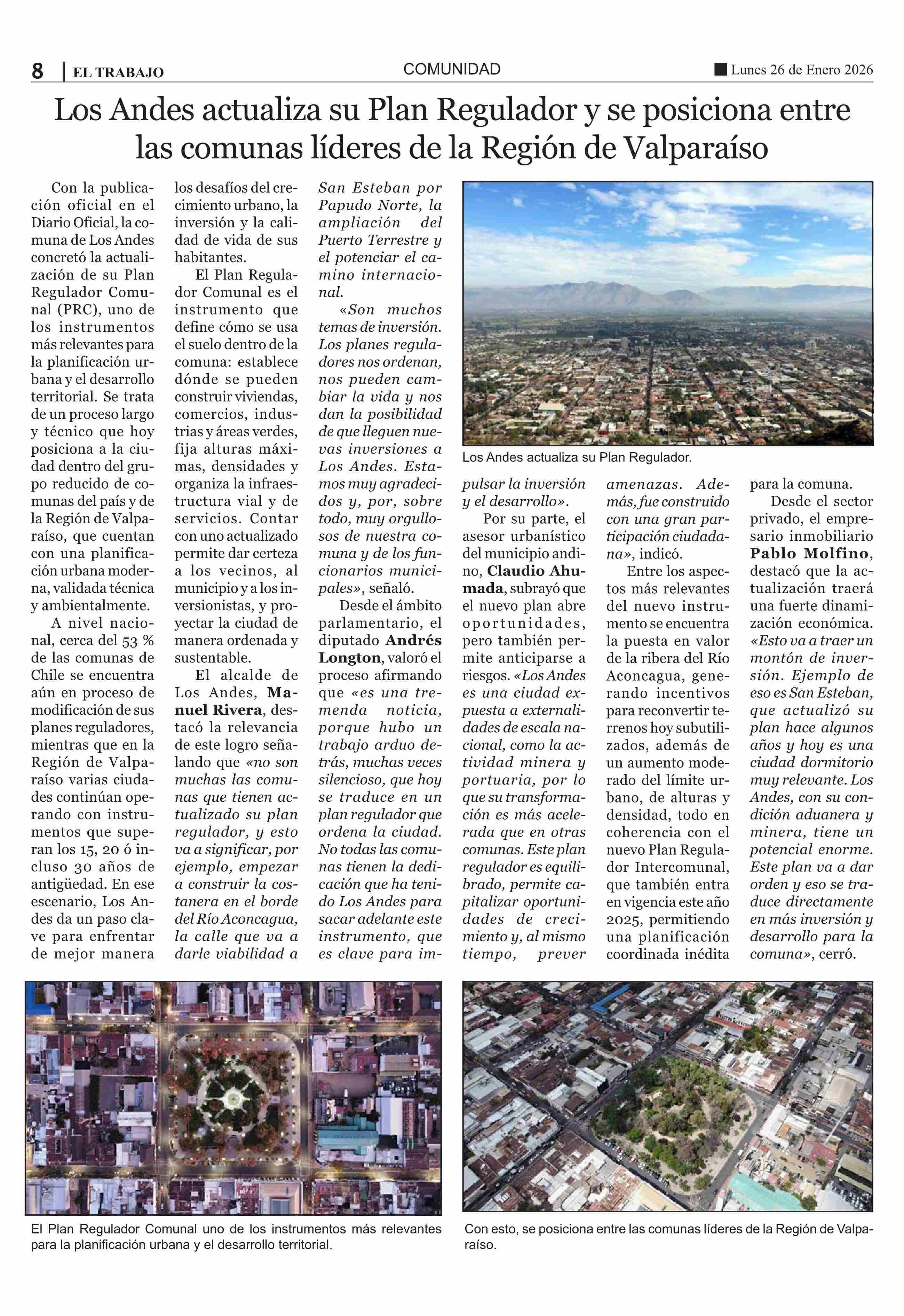 8 | EL TRABAJO

COMUNIDAD

Lunes 26 de Enero 2026

Los Andes actualiza su Plan Regulador y se posiciona entre las comunas líderes de la Región de Valparaíso

Con la publicación oficial en el Diario Oficial, la comuna de Los Andes concretó la actualización de su Plan Regulador Comunal (PRC), uno de los instrumentos más relevantes para la planificación urbana y el desarrollo territorial. Se trata de un proceso largo y técnico que hoy posiciona a la ciudad dentro del grupo reducido de comunas del país y de la Región de Valparaíso, que cuentan con una planificación urbana moderna, validada técnica y ambientalmente.

A nivel nacional, cerca del 53 % de las comunas de Chile se encuentra aún en proceso de modificación de sus planes reguladores, mientras que en la Región de Valparaíso varias ciudades continúan operando con instrumentos que superan los 15, 20 ó incluso 30 años de antigüedad. En ese escenario, Los Andes da un paso clave para enfrentar de mejor manera los desafíos del crecimiento urbano, la inversión y la calidad de vida de sus habitantes.

El Plan Regulador Comunal es el instrumento que define cómo se usa el suelo dentro de la comuna: establece dónde se pueden construir viviendas, comercios, industrias y áreas verdes, fija alturas máximas, densidades y organiza la infraestructura vial y de servicios. Contar con uno actualizado permite dar certeza a los vecinos, al municipio y a los inversionistas, y proyectar la ciudad de manera ordenada y sustentable.

El alcalde de Los Andes, Manuel Rivera, destacó la relevancia de este logro señalando que «no son muchas las comunas que tienen actualizado su plan regulador, y esto va a significar, por ejemplo, empezar a construir la costanera en el borde del Río Aconcagua, la calle que va a darle viabilidad a San Esteban por Papudo Norte, la ampliación del Puerto Terrestre y el potenciar el camino internacional.

«Son muchos temas de inversión. Los planes reguladores nos ordenan, nos pueden cambiar la vida y nos dan la posibilidad de que lleguen nuevas inversiones a Los Andes. Estamos muy agradecidos y, por, sobre todo, muy orgullosos de nuestra comuna y de los funcionarios municipales», señaló.

Desde el ámbito parlamentario, el diputado Andrés Longton, valoró el proceso afirmando que «es una tremenda noticia, porque hubo un trabajo arduo detrás, muchas veces silencioso, que hoy se traduce en un plan regulador que ordena la ciudad. No todas las comunas tienen la dedicación que ha tenido Los Andes para sacar adelante este instrumento, que es clave para impulsar la inversión y el desarrollo».

Los Andes actualiza su Plan Regulador.

Por su parte, el asesor urbanístico del municipio andino, Claudio Ahumada, subrayó que el nuevo plan abre oportunidades, pero también permite anticiparse a riesgos. «Los Andes es una ciudad expuesta a externalidades de escala nacional, como la actividad minera y portuaria, por lo que su transformación es más acelerada que en otras comunas. Este plan regulador es equilibrado, permite capitalizar oportunidades de crecimiento y, al mismo tiempo, prever amenazas. Además, fue construido con una gran participación ciudadana», indicó.

Entre los aspectos más relevantes del nuevo instrumento se encuentra la puesta en valor de la ribera del Río Aconcagua, generando incentivos para reconvertir terrenos hoy subutilizados, además de un aumento moderado del límite urbano, de alturas y densidad, todo en coherencia con el nuevo Plan Regulador Intercomunal, que también entra en vigencia este año 2025, permitiendo una planificación coordinada inédita para la comuna.

Desde el sector privado, el empresario inmobiliario Pablo Molfino, destacó que la actualización traerá una fuerte dinamización económica. «Esto va a traer un montón de inversión. Ejemplo de eso es San Esteban, que actualizó su plan hace algunos años y hoy es una ciudad dormitorio muy relevante. Los Andes, con su condición aduanera y minera, tiene un potencial enorme. Este plan va a dar orden y eso se traduce directamente en más inversión y desarrollo para la comuna», cerró.

El Plan Regulador Comunal uno de los instrumentos más relevantes para la planificación urbana y el desarrollo territorial.

Con esto, se posiciona entre las comunas líderes de la Región de Valparaíso.